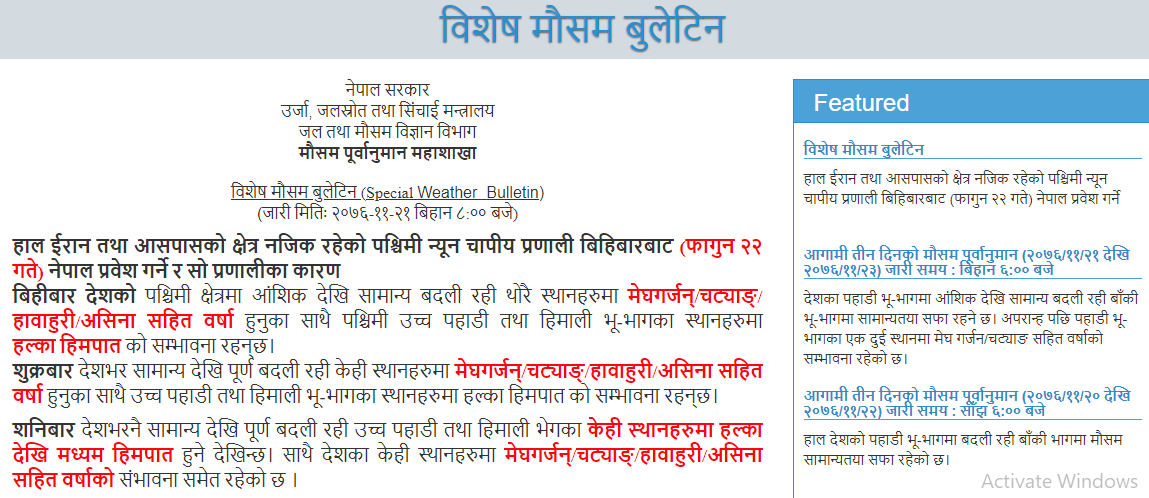 विशेष मौसम बुलेटिन

नेपाल सरकार
उर्जा, जलस्रोत तथा सिंचाई मन्त्रालय
जल तथा मौसम विज्ञान विभाग
मौसम पूर्वानुमान महाशाखा

विशेष मौसम बुलेटिन (Special Weather Bulletin)
(जारी मितिः २०७६-११-२१ बिहान ८:०० बजे)

हाल ईरान तथा आसपासको क्षेत्र नजिक रहेको पश्चिमी न्यून चापीय प्रणाली बिहिबारबाट (फागुन २२ गते) नेपाल प्रवेश गर्ने र सो प्रणालीका कारण
बिहीबार देशको पश्चिमी क्षेत्रमा आंशिक देखि सामान्य बदली रही थोरै स्थानहरुमा मेघगर्जन/चट्याङ/हावाहुरी/असिना सहित वर्षा हुनुका साथै पश्चिमी उच्च पहाडी तथा हिमाली भू-भागका स्थानहरुमा हल्का हिमपात को सम्भावना रहन्छ।
शुक्रबार देशभर सामान्य देखि पूर्ण बदली रही केही स्थानहरुमा मेघगर्जन/चट्याङ/हावाहुरी/असिना सहित वर्षा हुनुका साथै उच्च पहाडी तथा हिमाली भू-भागका स्थानहरुमा हल्का हिमपात को सम्भावना रहन्छ।

शनिबार देशभरनै सामान्य देखि पूर्ण बदली रही उच्च पहाडी तथा हिमाली भेगका केही स्थानहरुमा हल्का देखि मध्यम हिमपात हुने देखिन्छ। साथै देशका केही स्थानहरुमा मेघगर्जन/चट्याङ/हावाहुरी/असिना सहित वर्षाको संभावना समेत रहेको छ ।

Featured

विशेष मौसम बुलेटिन
हाल ईरान तथा आसपासको क्षेत्र नजिक रहेको पश्चिमी न्यून चापीय प्रणाली बिहिबारबाट (फागुन २२ गते) नेपाल प्रवेश गर्ने

आगामी तीन दिनको मौसम पूर्वानुमान (२०७६/११/२१ देखि २०७६/११/२३) जारी समय : बिहान ६:०० बजे
देशका पहाडी भू-भागमा आंशिक देखि सामान्य बदली रही बाँकी भू-भागमा सामान्यतया सफा रहने छ। अपरान्ह पछि पहाडी भू-भागका एक दुई स्थानमा मेघ गर्जन/चट्याङ सहित वर्षाको सम्भावना रहेको छ।

आगामी तीन दिनको मौसम पूर्वानुमान (२०७६/११/२० देखि २०७६/११/२२) जारी समय : साँझ ६:०० बजे
हाल देशको पहाडी भू-भागमा बदली रही बाँकी भागमा मौसम सामान्यतया सफा रहेको छ।

Activate Windows